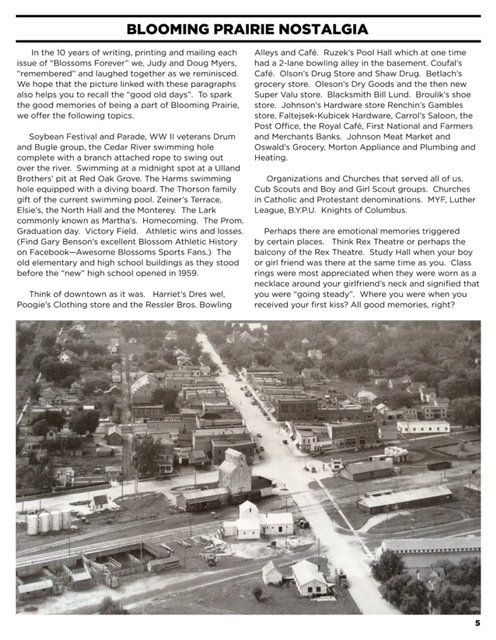 BLOOMING PRAIRIE NOSTALGIA

In the 10 years of writing, printing and mailing each issue of "Blossoms Forever" we, Judy and Doug Myers, "remembered" and laughed together as we reminisced. We hope that the picture linked with these paragraphs also helps you to recall the "good old days". To spark the good memories of being a part of Blooming Prairie, we offer the following topics.

Soybean Festival and Parade, WW II veterans Drum and Bugle group, the Cedar River swimming hole complete with a branch attached rope to swing out over the river. Swimming at a midnight spot at a Ulland Brothers' pit at Red Oak Grove. The Harms swimming hole equipped with a diving board. The Thorson family gift of the current swimming pool. Zeiner's Terrace, Elsie's, the North Hall and the Monterey. The Lark commonly known as Martha's. Homecoming. The Prom. Graduation day. Victory Field. Athletic wins and losses. (Find Gary Benson's excellent Blossom Athletic History on Facebook—Awesome Blossoms Sports Fans.) The old elementary and high school buildings as they stood before the "new" high school opened in 1959.

Think of downtown as it was. Harriet's Dres wel, Poogie's Clothing store and the Ressler Bros. Bowling Alleys and Café. Ruzek's Pool Hall which at one time had a 2-lane bowling alley in the basement. Coufal's Café. Olson's Drug Store and Shaw Drug. Betlach's grocery store. Oleson's Dry Goods and the then new Super Valu store. Blacksmith Bill Lund. Broulik's shoe store. Johnson's Hardware store Renchin's Gambles store, Faltejsek-Kubicek Hardware, Carrol's Saloon, the Post Office, the Royal Café, First National and Farmers and Merchants Banks. Johnson Meat Market and Oswald's Grocery, Morton Appliance and Plumbing and Heating.

Organizations and Churches that served all of us. Cub Scouts and Boy and Girl Scout groups. Churches in Catholic and Protestant denominations. MYF, Luther League, B.Y.P.U. Knights of Columbus.

Perhaps there are emotional memories triggered by certain places. Think Rex Theatre or perhaps the balcony of the Rex Theatre. Study Hall when your boy or girl friend was there at the same time as you. Class rings were most appreciated when they were worn as a necklace around your girlfriend's neck and signified that you were "going steady". Where you were when you received your first kiss? All good memories, right?

5